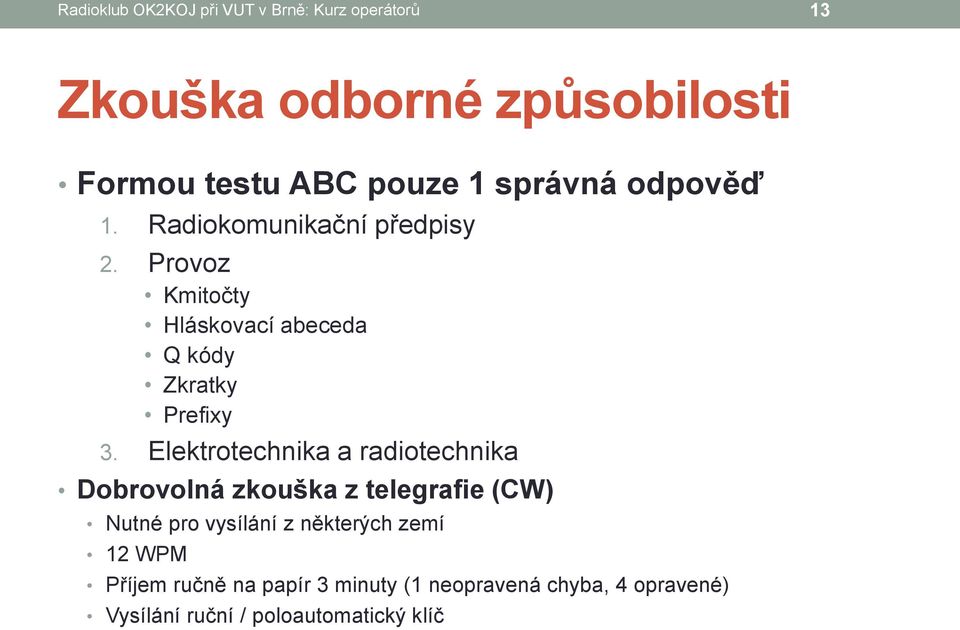 Radioklub OK2KOJ při VUT v Brně: Kurz operátorů 13

Zkouška odborné způsobilosti

• Formou testu ABC pouze 1 správná odpověď
1. Radiokomunikační předpisy
2. Provoz
• Kmitočty
• Hláskovací abeceda
• Q kódy
• Zkratky
• Prefixy
3. Elektrotechnika a radiotechnika
• Dobrovolná zkouška z telegrafie (CW)
• Nutné pro vysílání z některých zemí
• 12 WPM
• Příjem ručně na papír 3 minuty (1 neopravená chyba, 4 opravené)
• Vysílání ruční / poloautomatický klíč